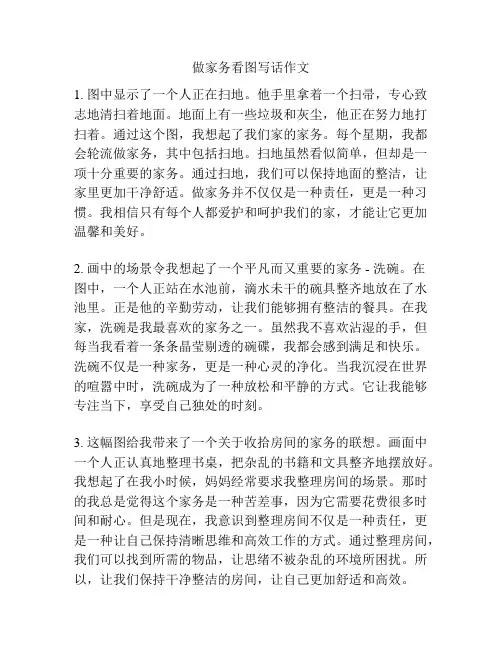 做家务看图写话作文

1. 图中显示了一个人正在扫地。他手里拿着一个扫帚，专心致志地清扫着地面。地面上有一些垃圾和灰尘，他正在努力地打扫着。通过这个图，我想起了我们家的家务。每个星期，我都会轮流做家务，其中包括扫地。扫地虽然看似简单，但却是一项十分重要的家务。通过扫地，我们可以保持地面的整洁，让家里更加干净舒适。做家务并不仅仅是一种责任，更是一种习惯。我相信只有每个人都爱护和呵护我们的家，才能让它更加温馨和美好。

2. 画中的场景令我想起了一个平凡而又重要的家务 - 洗碗。在图中，一个人正站在水池前，滴水未干的碗具整齐地放在了水池里。正是他的辛勤劳动，让我们能够拥有整洁的餐具。在我家，洗碗是我最喜欢的家务之一。虽然我不喜欢沾湿的手，但每当我看着一条条晶莹剔透的碗碟，我都会感到满足和快乐。洗碗不仅是一种家务，更是一种心灵的净化。当我沉浸在世界的喧嚣中时，洗碗成为了一种放松和平静的方式。它让我能够专注当下，享受自己独处的时刻。

3. 这幅图给我带来了一个关于收拾房间的家务的联想。画面中一个人正认真地整理书桌，把杂乱的书籍和文具整齐地摆放好。我想起了在我小时候，妈妈经常要求我整理房间的场景。那时的我总是觉得这个家务是一种苦差事，因为它需要花费很多时间和耐心。但是现在，我意识到整理房间不仅是一种责任，更是一种让自己保持清晰思维和高效工作的方式。通过整理房间，我们可以找到所需的物品，让思绪不被杂乱的环境所困扰。所以，让我们保持干净整洁的房间，让自己更加舒适和高效。